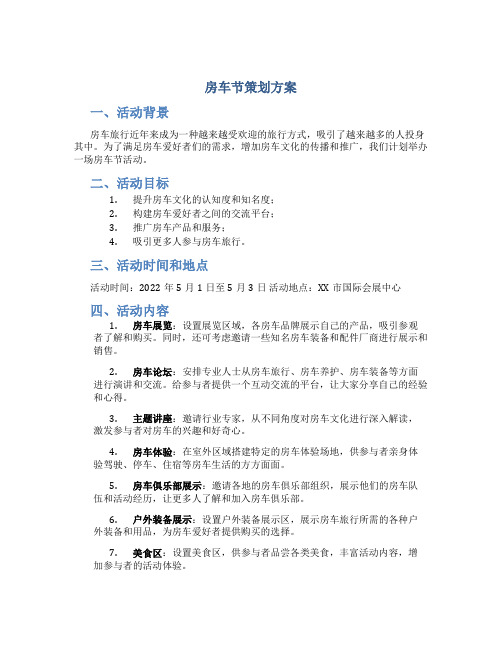 房车节策划方案

一、活动背景

房车旅行近年来成为一种越来越受欢迎的旅行方式，吸引了越来越多的人投身其中。为了满足房车爱好者们的需求，增加房车文化的传播和推广，我们计划举办一场房车节活动。

二、活动目标

1. 提升房车文化的认知度和知名度；
2. 构建房车爱好者之间的交流平台；
3. 推广房车产品和服务；
4. 吸引更多人参与房车旅行。

三、活动时间和地点

活动时间：2022 年 5 月 1 日至 5 月 3 日 活动地点：XX 市国际会展中心

四、活动内容

1. 房车展览：设置展览区域，各房车品牌展示自己的产品，吸引参观者了解和购买。同时，还可考虑邀请一些知名房车装备和配件厂商进行展示和销售。

2. 房车论坛：安排专业人士从房车旅行、房车养护、房车装备等方面进行演讲和交流。给参与者提供一个互动交流的平台，让大家分享自己的经验和心得。

3. 主题讲座：邀请行业专家，从不同角度对房车文化进行深入解读，激发参与者对房车的兴趣和好奇心。

4. 房车体验：在室外区域搭建特定的房车体验场地，供参与者亲身体验驾驶、停车、住宿等房车生活的方方面面。

5. 房车俱乐部展示：邀请各地的房车俱乐部组织，展示他们的房车队伍和活动经历，让更多人了解和加入房车俱乐部。

6. 户外装备展示：设置户外装备展示区，展示房车旅行所需的各种户外装备和用品，为房车爱好者提供购买的选择。

7. 美食区：设置美食区，供参与者品尝各类美食，丰富活动内容，增加参与者的活动体验。